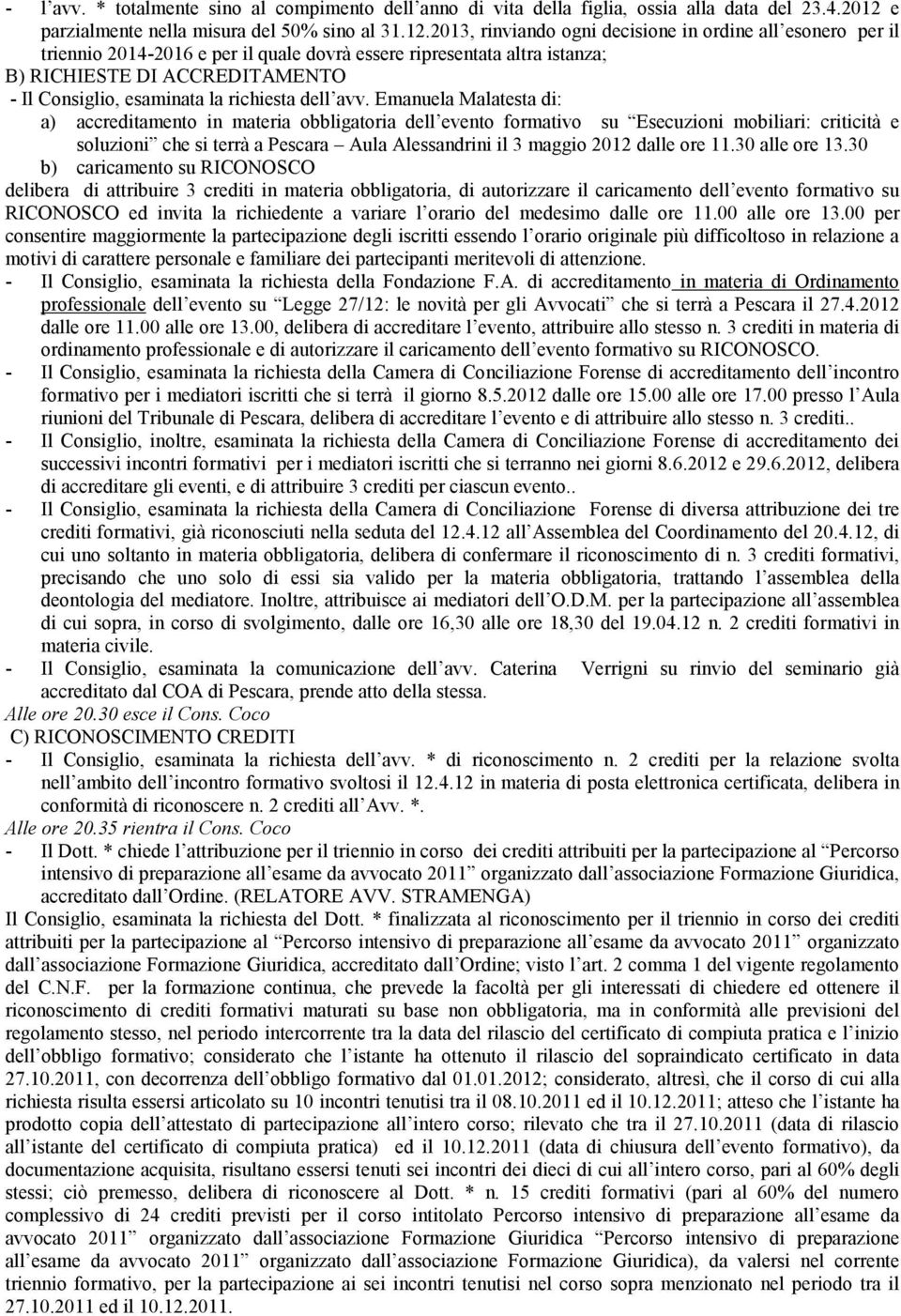 - l'avv. * totalmente sino al compimento dell'anno di vita della figlia, ossia alla data del 23.4.2012 e parzialmente nella misura del 50% sino al 31.12.2013, rinviando ogni decisione in ordine all'esonero per il triennio 2014-2016 e per il quale dovrà essere ripresentata altra istanza;

B) RICHIESTE DI ACCREDITAMENTO

- Il Consiglio, esaminata la richiesta dell'avv. Emanuela Malatesta di:

a) accreditamento in materia obbligatoria dell'evento formativo su "Esecuzioni mobiliari: criticità e soluzioni" che si terrà a Pescara – Aula Alessandrini il 3 maggio 2012 dalle ore 11.30 alle ore 13.30

b) caricamento su RICONOSCO

delibera di attribuire 3 crediti in materia obbligatoria, di autorizzare il caricamento dell'evento formativo su RICONOSCO ed invita la richiedente a variare l'orario del medesimo dalle ore 11.00 alle ore 13.00 per consentire maggiormente la partecipazione degli iscritti essendo l'orario originale più difficoltoso in relazione a motivi di carattere personale e familiare dei partecipanti meritevoli di attenzione.

- Il Consiglio, esaminata la richiesta della Fondazione F.A. di accreditamento in materia di Ordinamento professionale dell'evento su "Legge 27/12: le novità per gli Avvocati" che si terrà a Pescara il 27.4.2012 dalle ore 11.00 alle ore 13.00, delibera di accreditare l'evento, attribuire allo stesso n. 3 crediti in materia di ordinamento professionale e di autorizzare il caricamento dell'evento formativo su RICONOSCO.

- Il Consiglio, esaminata la richiesta della Camera di Conciliazione Forense di accreditamento dell'incontro formativo per i mediatori iscritti che si terrà il giorno 8.5.2012 dalle ore 15.00 alle ore 17.00 presso l'Aula riunioni del Tribunale di Pescara, delibera di accreditare l'evento e di attribuire allo stesso n. 3 crediti..

- Il Consiglio, inoltre, esaminata la richiesta della Camera di Conciliazione Forense di accreditamento dei successivi incontri formativi per i mediatori iscritti che si terranno nei giorni 8.6.2012 e 29.6.2012, delibera di accreditare gli eventi, e di attribuire 3 crediti per ciascun evento..

- Il Consiglio, esaminata la richiesta della Camera di Conciliazione Forense di diversa attribuzione dei tre crediti formativi, già riconosciuti nella seduta del 12.4.12 all'Assemblea del Coordinamento del 20.4.12, di cui uno soltanto in materia obbligatoria, delibera di confermare il riconoscimento di n. 3 crediti formativi, precisando che uno solo di essi sia valido per la materia obbligatoria, trattando l'assemblea della deontologia del mediatore. Inoltre, attribuisce ai mediatori dell'O.D.M. per la partecipazione all'assemblea di cui sopra, in corso di svolgimento, dalle ore 16,30 alle ore 18,30 del 19.04.12 n. 2 crediti formativi in materia civile.

- Il Consiglio, esaminata la comunicazione dell'avv. Caterina Verrigni su rinvio del seminario già accreditato dal COA di Pescara, prende atto della stessa.

Alle ore 20.30 esce il Cons. Coco

C) RICONOSCIMENTO CREDITI

- Il Consiglio, esaminata la richiesta dell'avv. * di riconoscimento n. 2 crediti per la relazione svolta nell'ambito dell'incontro formativo svoltosi il 12.4.12 in materia di posta elettronica certificata, delibera in conformità di riconoscere n. 2 crediti all'Avv. *.

Alle ore 20.35 rientra il Cons. Coco

- Il Dott. * chiede l'attribuzione per il triennio in corso dei crediti attribuiti per la partecipazione al "Percorso intensivo di preparazione all'esame da avvocato 2011" organizzato dall'associazione Formazione Giuridica, accreditato dall'Ordine. (RELATORE AVV. STRAMENGA)

Il Consiglio, esaminata la richiesta del Dott. * finalizzata al riconoscimento per il triennio in corso dei crediti attribuiti per la partecipazione al "Percorso intensivo di preparazione all'esame da avvocato 2011" organizzato dall'associazione Formazione Giuridica, accreditato dall'Ordine; visto l'art. 2 comma 1 del vigente regolamento del C.N.F. per la formazione continua, che prevede la facoltà per gli interessati di chiedere ed ottenere il riconoscimento di crediti formativi maturati su base non obbligatoria, ma in conformità alle previsioni del regolamento stesso, nel periodo intercorrente tra la data del rilascio del certificato di compiuta pratica e l'inizio dell'obbligo formativo; considerato che l'istante ha ottenuto il rilascio del sopraindicato certificato in data 27.10.2011, con decorrenza dell'obbligo formativo dal 01.01.2012; considerato, altresì, che il corso di cui alla richiesta risulta essersi articolato su 10 incontri tenutisi tra il 08.10.2011 ed il 10.12.2011; atteso che l'istante ha prodotto copia dell'attestato di partecipazione all'intero corso; rilevato che tra il 27.10.2011 (data di rilascio all'istante del certificato di compiuta pratica) ed il 10.12.2011 (data di chiusura dell'evento formativo), da documentazione acquisita, risultano essersi tenuti sei incontri dei dieci di cui all'intero corso, pari al 60% degli stessi; ciò premesso, delibera di riconoscere al Dott. * n. 15 crediti formativi (pari al 60% del numero complessivo di 24 crediti previsti per il corso intitolato Percorso intensivo di preparazione all'esame da avvocato 2011" organizzato dall'associazione Formazione Giuridica "Percorso intensivo di preparazione all'esame da avvocato 2011" organizzato dall'associazione Formazione Giuridica), da valersi nel corrente triennio formativo, per la partecipazione ai sei incontri tenutisi nel corso sopra menzionato nel periodo tra il 27.10.2011 ed il 10.12.2011.